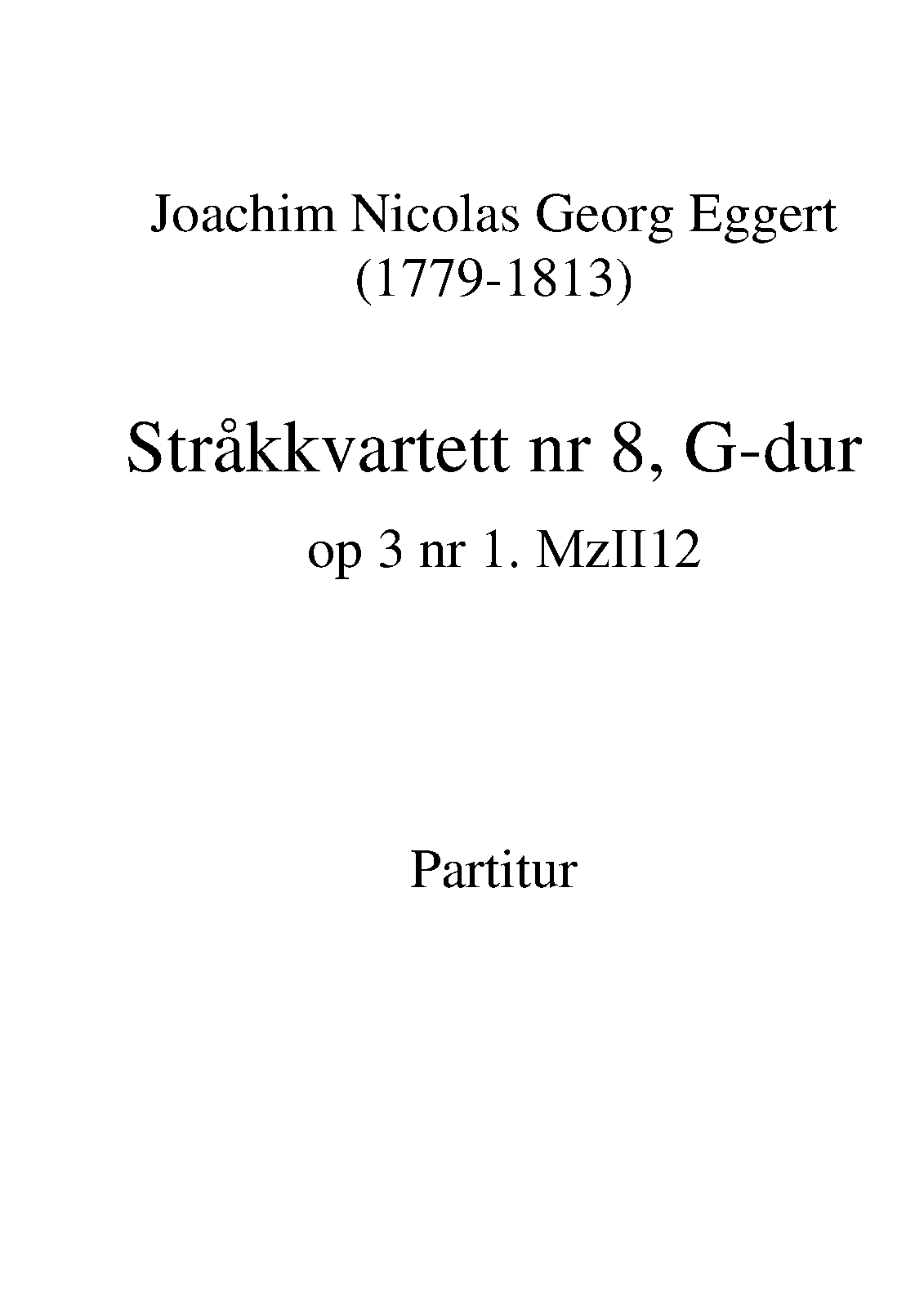 Joachim Nicolas Georg Eggert
(1779-1813)

Stråkkvartett nr 8, G-dur

op 3 nr 1. MzII12

Partitur